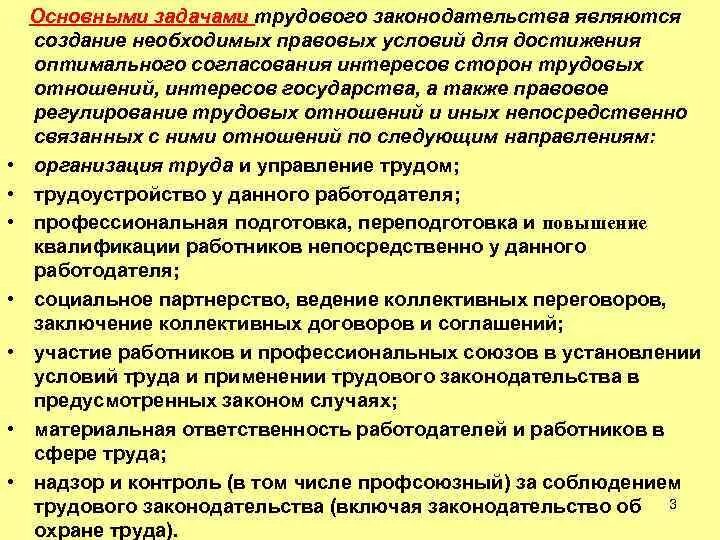 Основными задачами трудового законодательства являются создание необходимых правовых условий для достижения оптимального согласования интересов сторон трудовых отношений, интересов государства, а также правовое регулирование трудовых отношений и иных непосредственно связанных с ними отношений по следующим направлениям:

• организация труда и управление трудом;
• трудоустройство у данного работодателя;
• профессиональная подготовка, переподготовка и повышение квалификации работников непосредственно у данного работодателя;
• социальное партнерство, ведение коллективных переговоров, заключение коллективных договоров и соглашений;
• участие работников и профессиональных союзов в установлении условий труда и применении трудового законодательства в предусмотренных законом случаях;
• материальная ответственность работодателей и работников в сфере труда;
• надзор и контроль (в том числе профсоюзный) за соблюдением трудового законодательства (включая законодательство об охране труда).

3